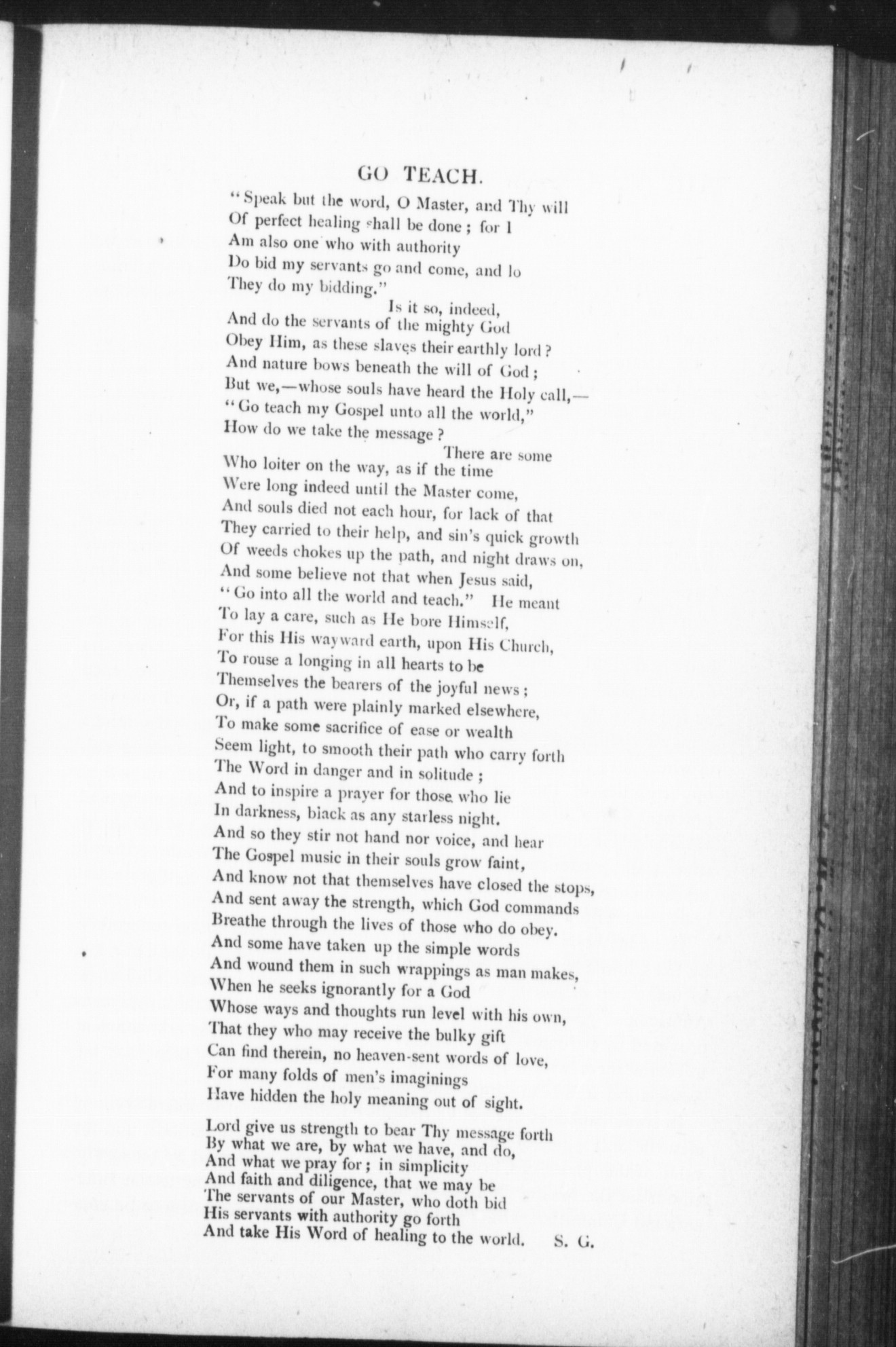 GO TEACH.

"Speak but the word, O Master, and Thy will
Of perfect healing shall be done; for I
Am also one who with authority
Do bid my servants go and come, and lo
They do my bidding."
Is it so, indeed,
And do the servants of the mighty God
Obey Him, as these slaves their earthly lord?
And nature bows beneath the will of God;
But we,—whose souls have heard the Holy call,—
"Go teach my Gospel unto all the world,"
How do we take the message?
There are some
Who loiter on the way, as if the time
Were long indeed until the Master come,
And souls died not each hour, for lack of that
They carried to their help, and sin's quick growth
Of weeds chokes up the path, and night draws on,
And some believe not that when Jesus said,
"Go into all the world and teach." He meant
To lay a care, such as He bore Himself,
For this His wayward earth, upon His Church,
To rouse a longing in all hearts to be
Themselves the bearers of the joyful news;
Or, if a path were plainly marked elsewhere,
To make some sacrifice of ease or wealth
Seem light, to smooth their path who carry forth
The Word in danger and in solitude;
And to inspire a prayer for those who lie
In darkness, black as any starless night.
And so they stir not hand nor voice, and hear
The Gospel music in their souls grow faint,
And know not that themselves have closed the stops,
And sent away the strength, which God commands
Breathe through the lives of those who do obey.
And some have taken up the simple words
And wound them in such wrappings as man makes,
When he seeks ignorantly for a God
Whose ways and thoughts run level with his own,
That they who may receive the bulky gift
Can find therein, no heaven-sent words of love,
For many folds of men's imaginings
Have hidden the holy meaning out of sight.

Lord give us strength to bear Thy message forth
By what we are, by what we have, and do,
And what we pray for; in simplicity
And faith and diligence, that we may be
The servants of our Master, who doth bid
His servants with authority go forth
And take His Word of healing to the world. S. G.